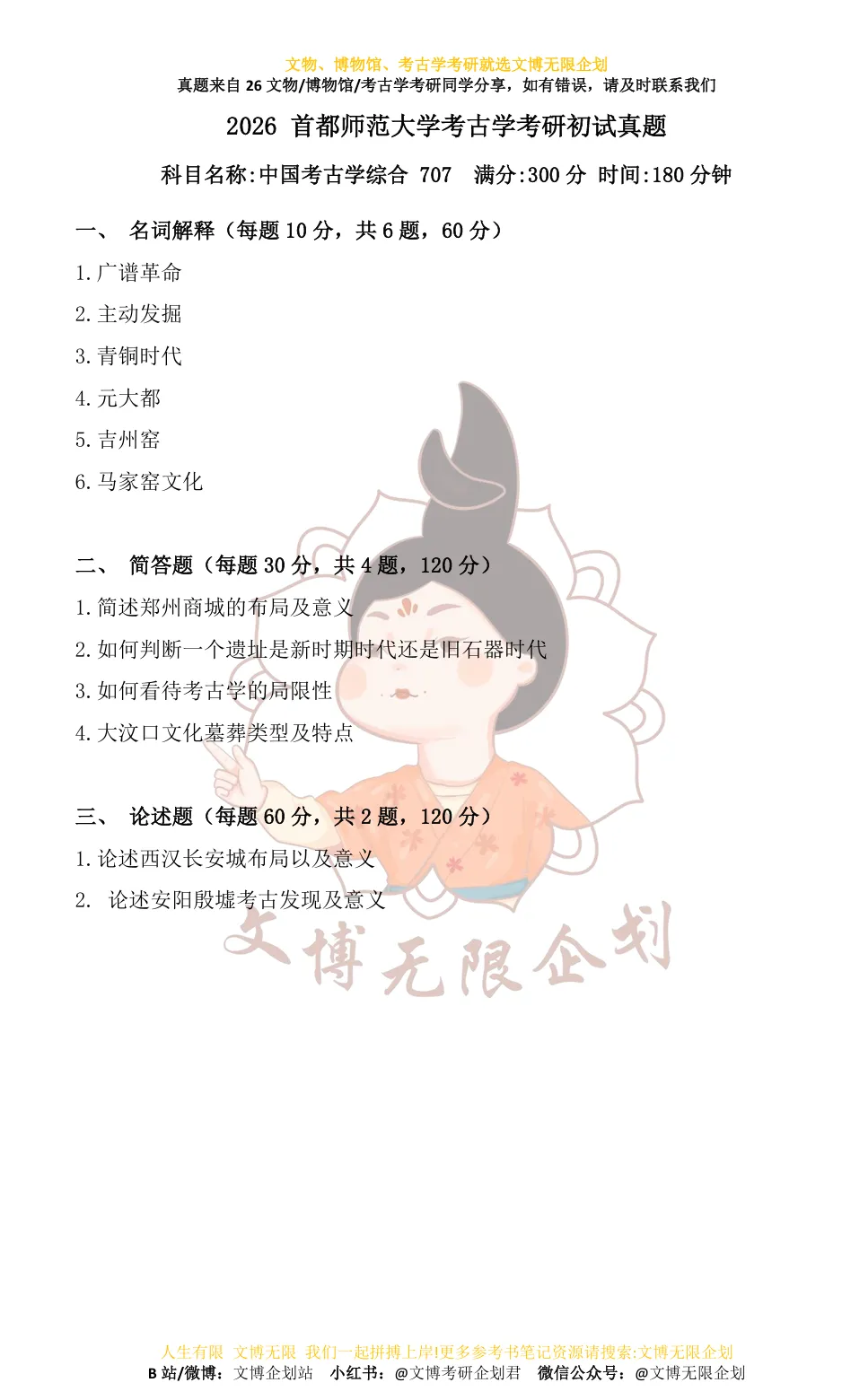 文物、博物馆、考古学考研就选文博无限企划
真题来自 26 文物/博物馆/考古学考研同学分享，如有错误，请及时联系我们

2026 首都师范大学考古学考研初试真题

科目名称:中国考古学综合 707 满分:300 分 时间:180 分钟

一、 名词解释（每题 10 分，共 6 题，60 分）

1.广谱革命

2.主动发掘

3.青铜时代

4.元大都

5.吉州窑

6.马家窑文化

二、 简答题（每题 30 分，共 4 题，120 分）

1.简述郑州商城的布局及意义

2.如何判断一个遗址是新时期时代还是旧石器时代

3.如何看待考古学的局限性

4.大汶口文化墓葬类型及特点

三、 论述题（每题 60 分，共 2 题，120 分）

1.论述西汉长安城布局以及意义

2. 论述安阳殷墟考古发现及意义

文博无限企划

人生有限 文博无限 我们一起拼搏上岸!更多参考书笔记资源请搜索:文博无限企划
B 站/微博：文博企划站 小红书：@文博考研企划君 微信公众号：@文博无限企划